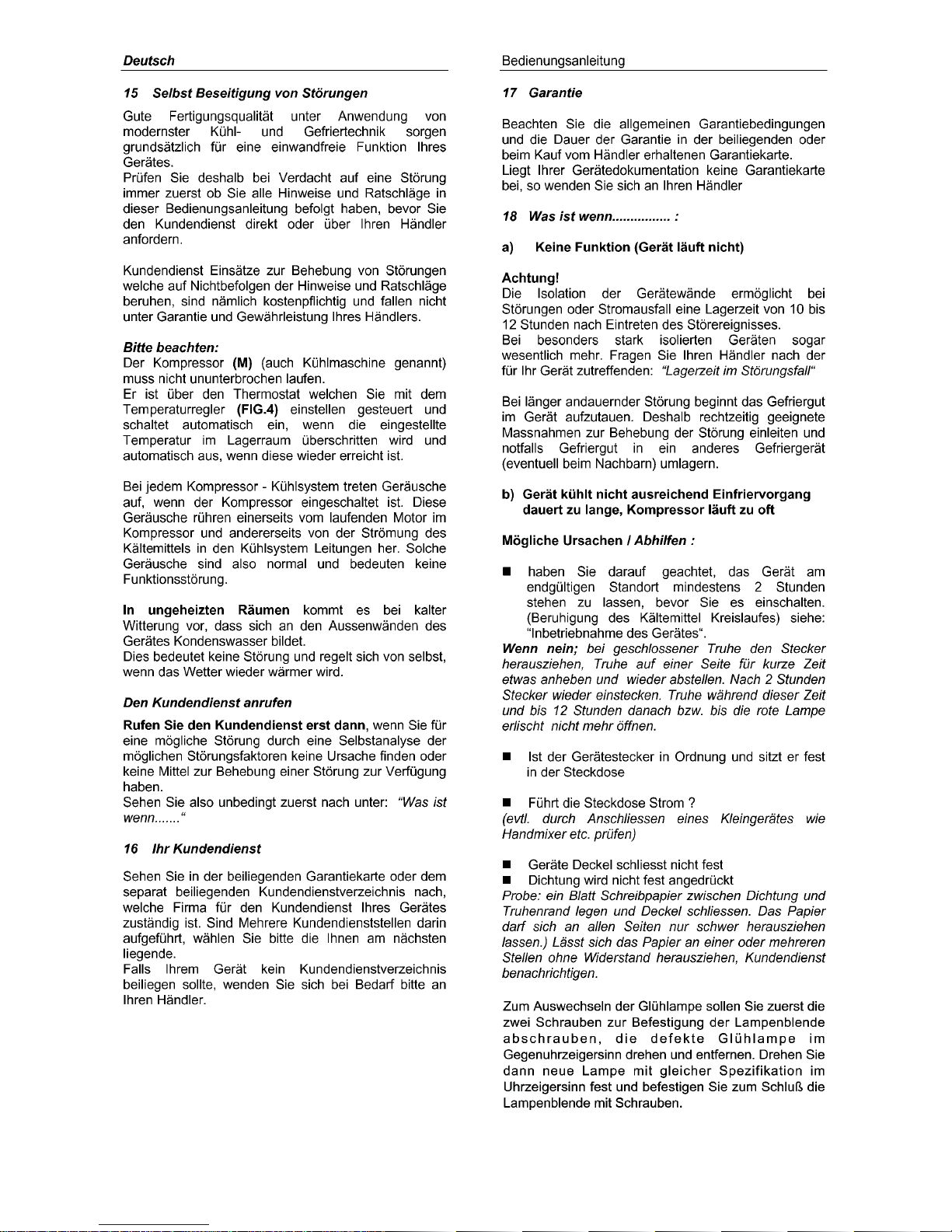 Deutsch

15 Selbst Beseitigung von Störungen

Gute Fertigungsqualität unter Anwendung von modernster Kühl- und Gefriertechnik sorgen grundsätzlich für eine einwandfreie Funktion Ihres Gerätes.
Prüfen Sie deshalb bei Verdacht auf eine Störung immer zuerst ob Sie alle Hinweise und Ratschläge in dieser Bedienungsanleitung befolgt haben, bevor Sie den Kundendienst direkt oder über Ihren Händler anfordern.

Kundendienst Einsätze zur Behebung von Störungen welche auf Nichtbefolgen der Hinweise und Ratschläge beruhen, sind nämlich kostenpflichtig und fallen nicht unter Garantie und Gewährleistung Ihres Händlers.

Bitte beachten:
Der Kompressor (M) (auch Kühlmaschine genannt) muss nicht ununterbrochen laufen.
Er ist über den Thermostat welchen Sie mit dem Temperaturregler (FIG.4) einstellen gesteuert und schaltet automatisch ein, wenn die eingestellte Temperatur im Lagerraum überschritten wird und automatisch aus, wenn diese wieder erreicht ist.

Bei jedem Kompressor - Kühlsystem treten Geräusche auf, wenn der Kompressor eingeschaltet ist. Diese Geräusche rühren einerseits vom laufenden Motor im Kompressor und andererseits von der Strömung des Kältemittels in den Kühlsystem Leitungen her. Solche Geräusche sind also normal und bedeuten keine Funktionsstörung.

In ungeheizten Räumen kommt es bei kalter Witterung vor, dass sich an den Aussenwänden des Gerätes Kondenswasser bildet.
Dies bedeutet keine Störung und regelt sich von selbst, wenn das Wetter wieder wärmer wird.

Den Kundendienst anrufen

Rufen Sie den Kundendienst erst dann, wenn Sie für eine mögliche Störung durch eine Selbstanalyse der möglichen Störungsfaktoren keine Ursache finden oder keine Mittel zur Behebung einer Störung zur Verfügung haben.
Sehen Sie also unbedingt zuerst nach unter: "Was ist wenn......."

16 Ihr Kundendienst

Sehen Sie in der beiliegenden Garantiekarte oder dem separat beiliegenden Kundendienstverzeichnis nach, welche Firma für den Kundendienst Ihres Gerätes zuständig ist. Sind Mehrere Kundendienststellen darin aufgeführt, wählen Sie bitte die Ihnen am nächsten liegende.
Falls Ihrem Gerät kein Kundendienstverzeichnis beiliegen sollte, wenden Sie sich bei Bedarf bitte an Ihren Händler.

Bedienungsanleitung

17 Garantie

Beachten Sie die allgemeinen Garantiebedingungen und die Dauer der Garantie in der beiliegenden oder beim Kauf vom Händler erhaltenen Garantiekarte.
Liegt Ihrer Gerätedokumentation keine Garantiekarte bei, so wenden Sie sich an Ihren Händler

18 Was ist wenn................ :

a) Keine Funktion (Gerät läuft nicht)

Achtung!
Die Isolation der Gerätewände ermöglicht bei Störungen oder Stromausfall eine Lagerzeit von 10 bis 12 Stunden nach Eintreten des Störereignisses.
Bei besonders stark isolierten Geräten sogar wesentlich mehr. Fragen Sie Ihren Händler nach der für Ihr Gerät zutreffenden: "Lagerzeit im Störungsfall"

Bei länger andauernder Störung beginnt das Gefriergut im Gerät aufzutauen. Deshalb rechtzeitig geeignete Massnahmen zur Behebung der Störung einleiten und notfalls Gefriergut in ein anderes Gefriergerät (eventuell beim Nachbarn) umlagern.

b) Gerät kühlt nicht ausreichend Einfriervorgang dauert zu lange, Kompressor läuft zu oft

Mögliche Ursachen / Abhilfen :

■ haben Sie darauf geachtet, das Gerät am endgültigen Standort mindestens 2 Stunden stehen zu lassen, bevor Sie es einschalten. (Beruhigung des Kältemittel Kreislaufes) siehe: "Inbetriebnahme des Gerätes".
Wenn nein; bei geschlossener Truhe den Stecker herausziehen, Truhe auf einer Seite für kurze Zeit etwas anheben und wieder abstellen. Nach 2 Stunden Stecker wieder einstecken. Truhe während dieser Zeit und bis 12 Stunden danach bzw. bis die rote Lampe erlischt nicht mehr öffnen.

■ Ist der Gerätestecker in Ordnung und sitzt er fest in der Steckdose

■ Führt die Steckdose Strom ?
(evtl. durch Anschliessen eines Kleingerätes wie Handmixer etc. prüfen)

■ Geräte Deckel schliesst nicht fest
■ Dichtung wird nicht fest angedrückt
Probe: ein Blatt Schreibpapier zwischen Dichtung und Truhenrand legen und Deckel schliessen. Das Papier darf sich an allen Seiten nur schwer herausziehen lassen.) Lässt sich das Papier an einer oder mehreren Stellen ohne Widerstand herausziehen, Kundendienst benachrichtigen.

Zum Auswechseln der Glühlampe sollen Sie zuerst die zwei Schrauben zur Befestigung der Lampenblende abschrauben, die defekte Glühlampe im Gegenuhrzeigersinn drehen und entfernen. Drehen Sie dann neue Lampe mit gleicher Spezifikation im Uhrzeigersinn fest und befestigen Sie zum Schluß die Lampenblende mit Schrauben.